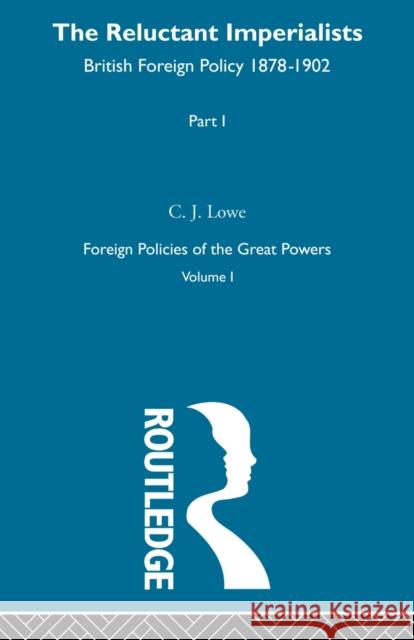 The Reluctant Imperialists

British Foreign Policy 1878-1902

Part I

C. J. Lowe

Foreign Policies of the Great Powers

Volume I

ROUTLEDGE